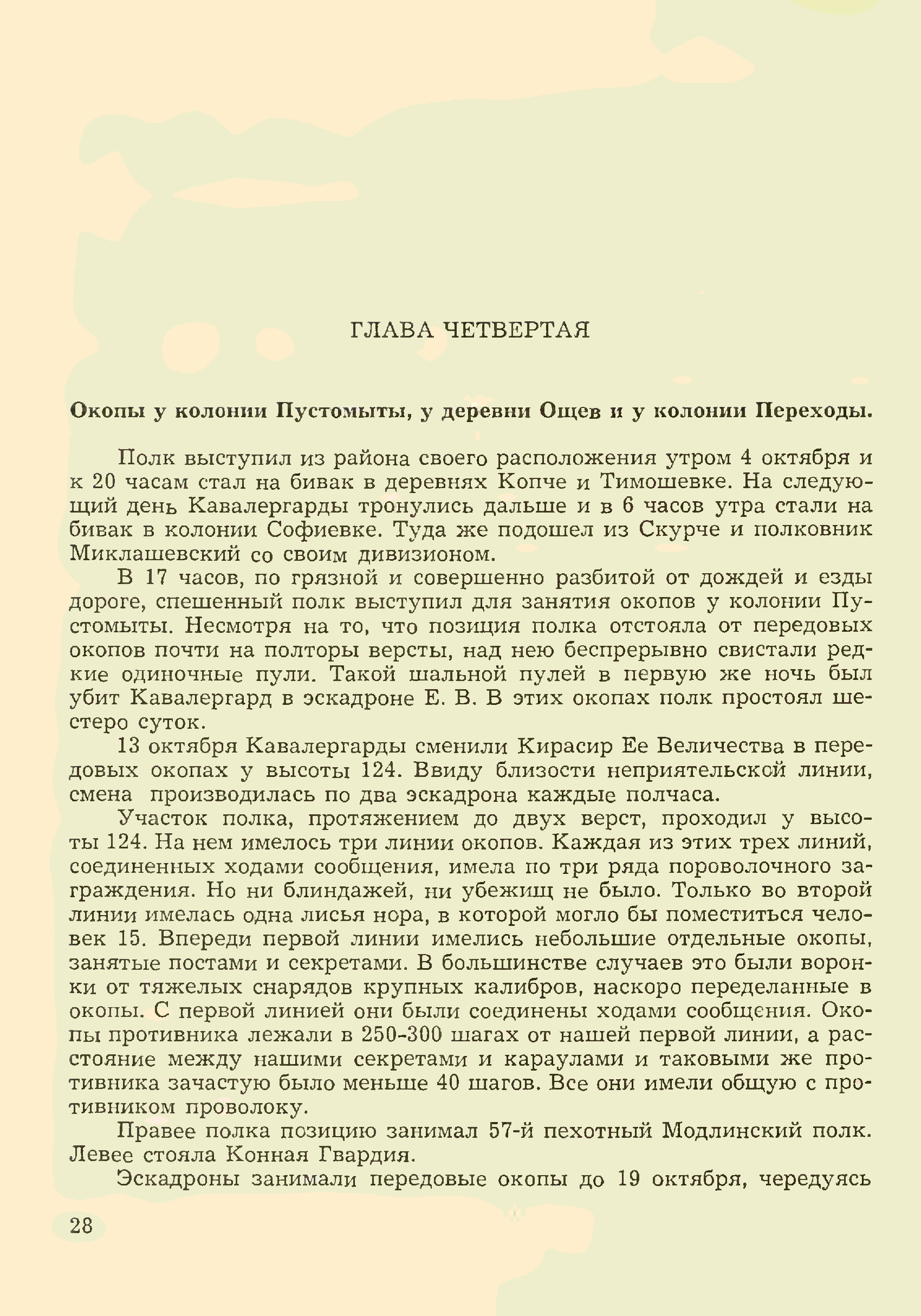 ГЛАВА ЧЕТВЕРТАЯ

Окопы у колонии Пустомыты, у деревни Ощев и у колонии Переходы.

Полк выступил из района своего расположения утром 4 октября и к 20 часам стал на бивак в деревнях Копче и Тимошевке. На следующий день Кавалергарды тронулись дальше и в 6 часов утра стали на бивак в колонии Софиевке. Туда же подошел из Скурче и полковник Миклашевский со своим дивизионом.

В 17 часов, по грязной и совершенно разбитой от дождей и езды дороге, спешенный полк выступил для занятия окопов у колонии Пустомыты. Несмотря на то, что позиция полка отстояла от передовых окопов почти на полторы версты, над нею беспрерывно свистали редкие одиночные пули. Такой шальной пулей в первую же ночь был убит Кавалергард в эскадроне Е. В. В этих окопах полк простоял шестеро суток.

13 октября Кавалергарды сменили Кирасир Ее Величества в передовых окопах у высоты 124. Ввиду близости неприятельской линии, смена производилась по два эскадрона каждые полчаса.

Участок полка, протяжением до двух верст, проходил у высоты 124. На нем имелось три линии окопов. Каждая из этих трех линий, соединенных ходами сообщения, имела по три ряда пороволочного заграждения. Но ни блиндажей, ни убежищ не было. Только во второй линии имелась одна лисья нора, в которой могло бы поместиться человек 15. Впереди первой линии имелись небольшие отдельные окопы, занятые постами и секретами. В большинстве случаев это были воронки от тяжелых снарядов крупных калибров, наскоро переделанные в окопы. С первой линией они были соединены ходами сообщения. Окопы противника лежали в 250-300 шагах от нашей первой линии, а расстояние между нашими секретами и караулами и таковыми же противника зачастую было меньше 40 шагов. Все они имели общую с противником проволоку.

Правее полка позицию занимал 57-й пехотный Модлинский полк. Левее стояла Конная Гвардия.

Эскадроны занимали передовые окопы до 19 октября, чередуясь

28